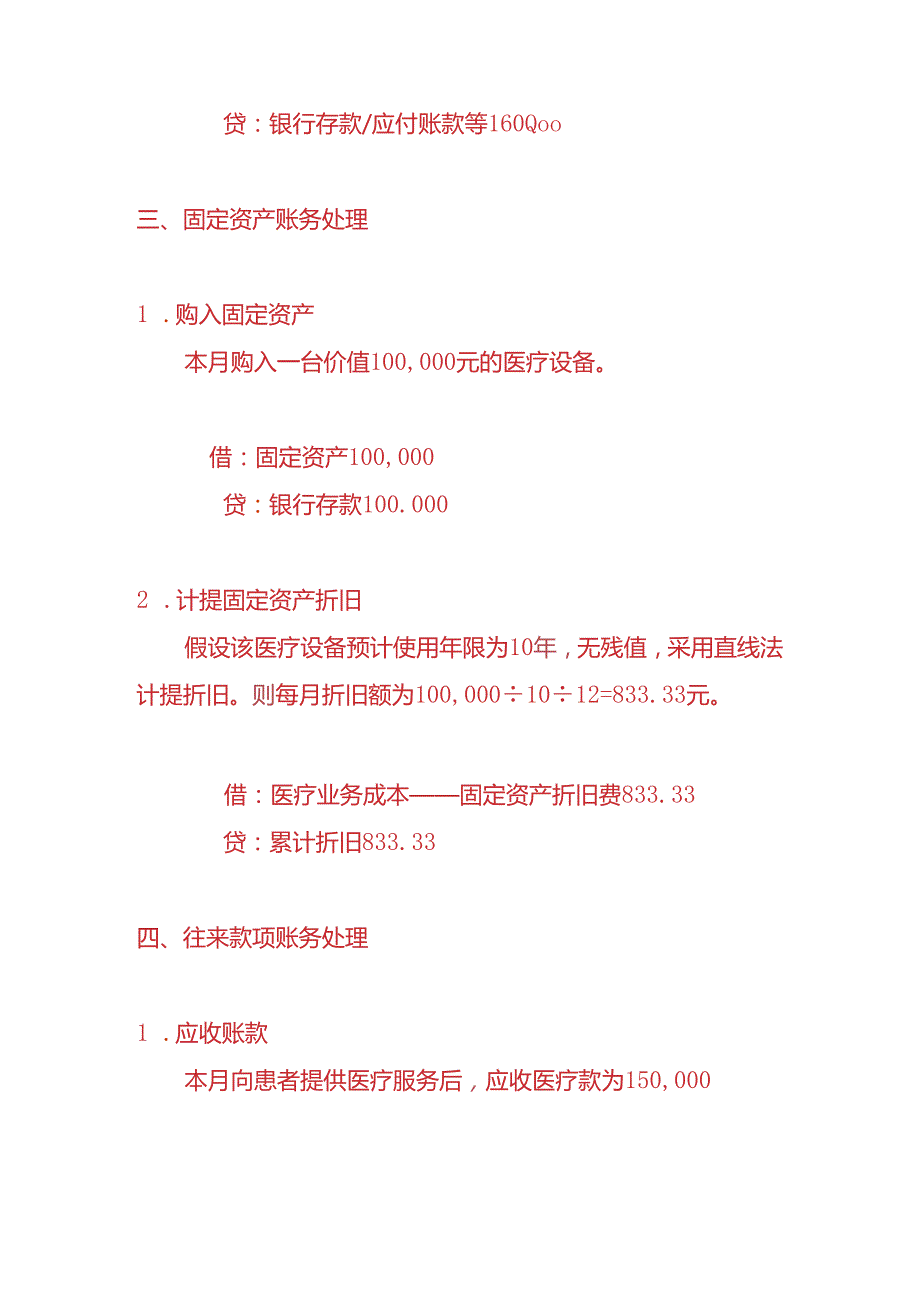 贷：银行存款/应付账款等160Qoo

三、固定资产账务处理

1．购入固定资产

本月购入一台价值100,000元的医疗设备。

借：固定资产100,000

贷：银行存款100.000

2．计提固定资产折旧

假设该医疗设备预计使用年限为10年，无残值，采用直线法计提折旧。则每月折旧额为100,000÷10÷12=833.33元。

借：医疗业务成本——固定资产折旧费833.33

贷：累计折旧833.33

四、往来款项账务处理

1．应收账款

本月向患者提供医疗服务后，应收医疗款为150,000